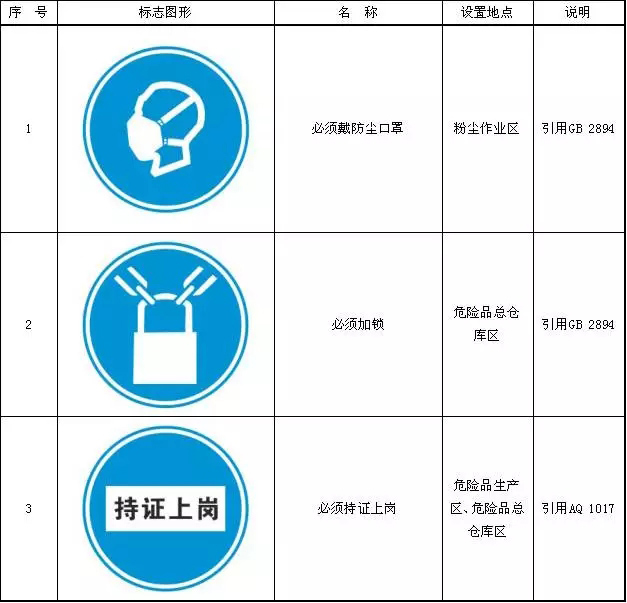 | 序 号 | 标志图形 | 名 称 | 设置地点 | 说明 |
|---|---|---|---|---|
| 1 |  | 必须戴防尘口罩 | 粉尘作业区 | 引用GB 2894 |
| 2 |  | 必须加锁 | 危险品总仓库区 | 引用GB 2894 |
| 3 | 持证上岗 | 必须持证上岗 | 危险品生产区、危险品总仓库区 | 引用AQ 1017 |